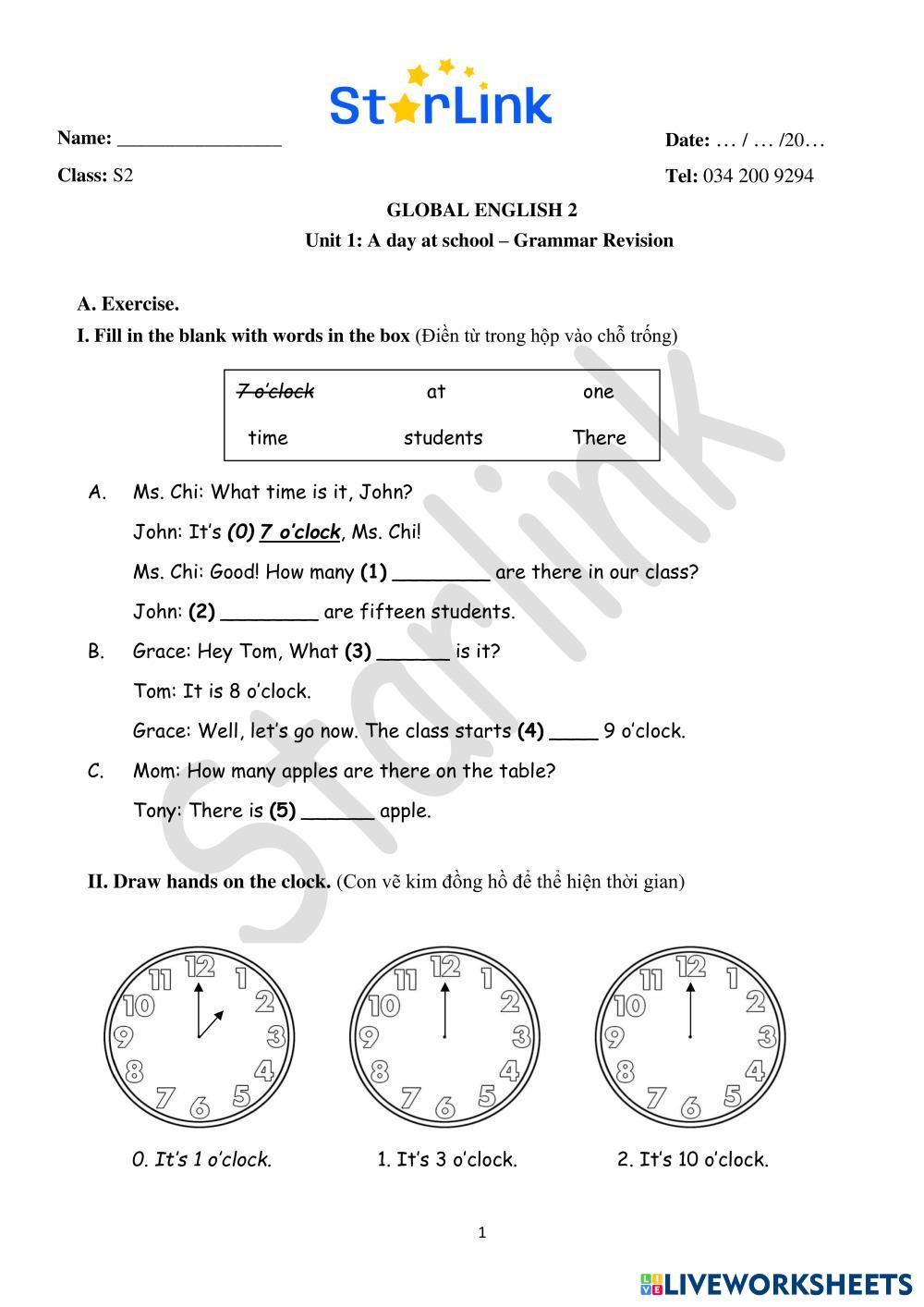 StarLink

Name: ________________

Date: … / … /20…

Class: S2

Tel: 034 200 9294

GLOBAL ENGLISH 2

Unit 1: A day at school – Grammar Revision

A. Exercise.

I. Fill in the blank with words in the box (Điền từ trong hộp vào chỗ trống)

| ~~7 o'clock~~ | at | one |
|---|---|---|
| time | students | There |

A. Ms. Chi: What time is it, John?

John: It's (0) 7 o'clock, Ms. Chi!

Ms. Chi: Good! How many (1) ________ are there in our class?

John: (2) ________ are fifteen students.

B. Grace: Hey Tom, What (3) ______ is it?

Tom: It is 8 o'clock.

Grace: Well, let's go now. The class starts (4) ____ 9 o'clock.

C. Mom: How many apples are there on the table?

Tony: There is (5) ______ apple.

II. Draw hands on the clock. (Con vẽ kim đồng hồ để thể hiện thời gian)

12 1 2 3 4 5 6 7 8 9 10 11

12 1 2 3 4 5 6 7 8 9 10 11

12 1 2 3 4 5 6 7 8 9 10 11

0. It's 1 o'clock.

1. It's 3 o'clock.

2. It's 10 o'clock.

1

Starlink

LIVEWORKSHEETS